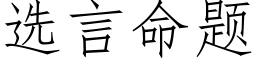 选言命题